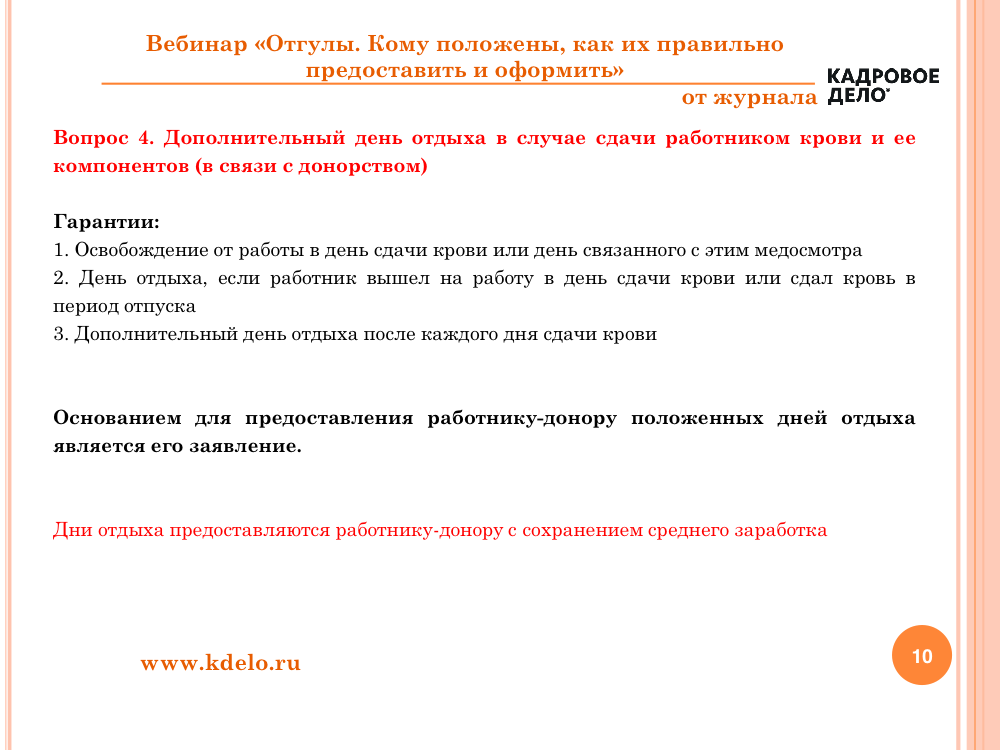 Вебинар «Отгулы. Кому положены, как их правильно предоставить и оформить»

от журнала КАДРОВОЕ ДЕЛО

Вопрос 4. Дополнительный день отдыха в случае сдачи работником крови и ее компонентов (в связи с донорством)

Гарантии:
1. Освобождение от работы в день сдачи крови или день связанного с этим медосмотра
2. День отдыха, если работник вышел на работу в день сдачи крови или сдал кровь в период отпуска
3. Дополнительный день отдыха после каждого дня сдачи крови

Основанием для предоставления работнику-донору положенных дней отдыха является его заявление.

Дни отдыха предоставляются работнику-донору с сохранением среднего заработка

www.kdelo.ru

10